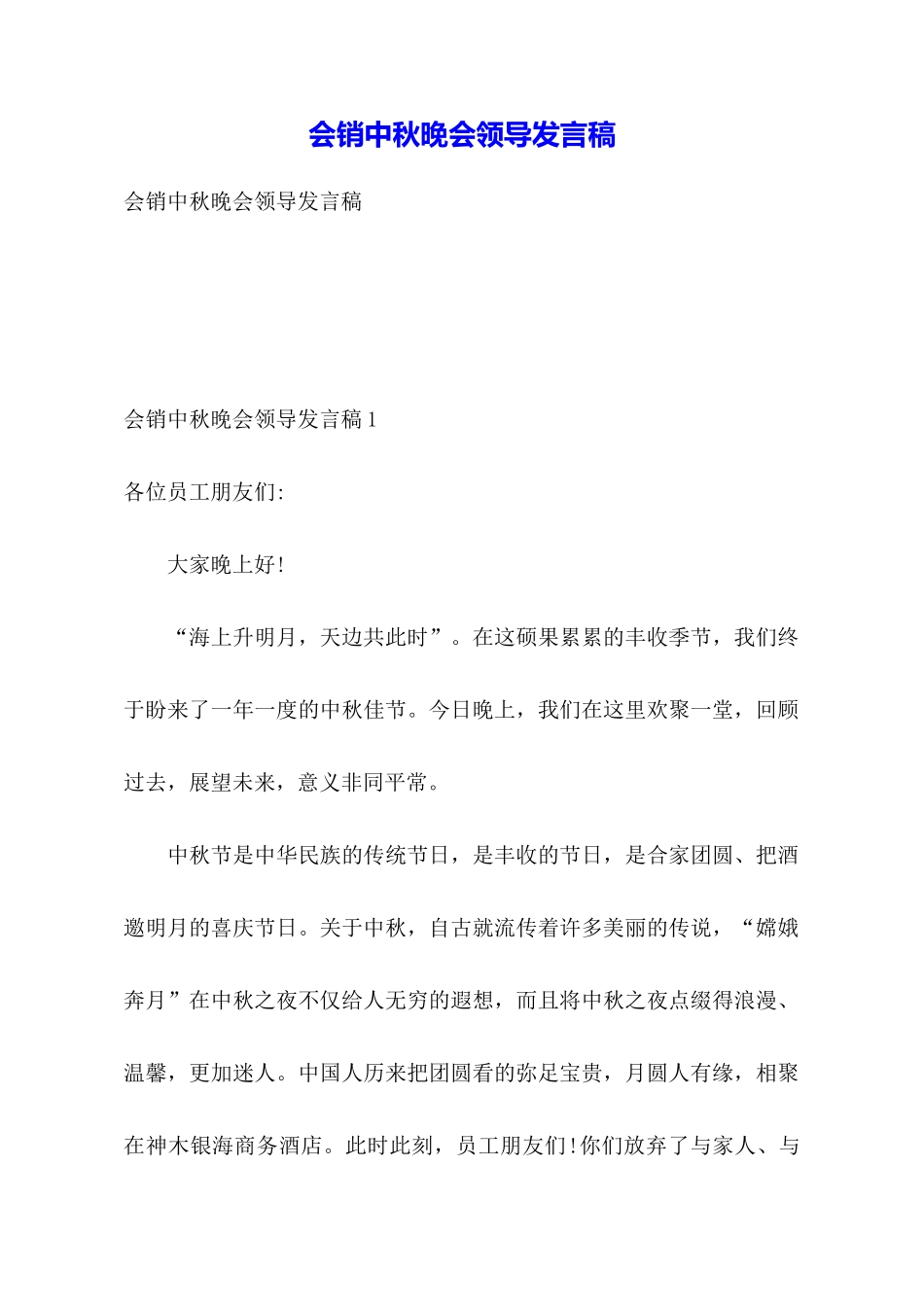 会销中秋晚会领导发言稿

会销中秋晚会领导发言稿

会销中秋晚会领导发言稿 1

各位员工朋友们:

大家晚上好!

“海上升明月，天边共此时”。在这硕果累累的丰收季节，我们终于盼来了一年一度的中秋佳节。今日晚上，我们在这里欢聚一堂，回顾过去，展望未来，意义非同平常。

中秋节是中华民族的传统节日，是丰收的节日，是合家团圆、把酒邀明月的喜庆节日。关于中秋，自古就流传着许多美丽的传说，“嫦娥奔月”在中秋之夜不仅给人无穷的遐想，而且将中秋之夜点缀得浪漫、温馨，更加迷人。中国人历来把团圆看的弥足宝贵，月圆人有缘，相聚在神木银海商务酒店。此时此刻，员工朋友们!你们放弃了与家人、与